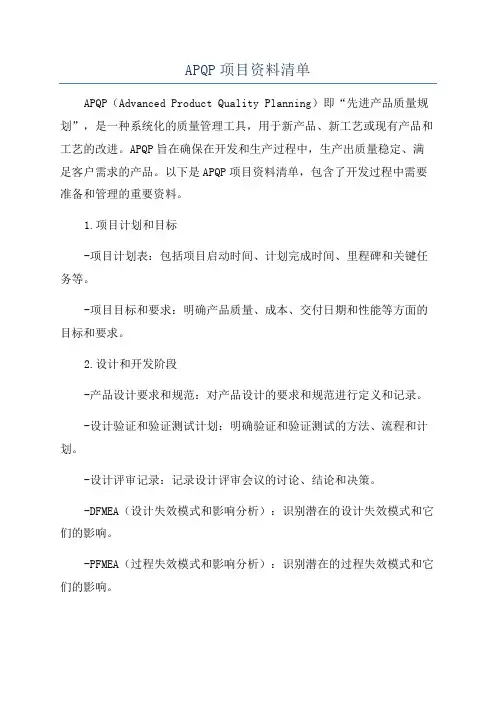 APQP项目资料清单

APQP（Advanced Product Quality Planning）即“先进产品质量规划”，是一种系统化的质量管理工具，用于新产品、新工艺或现有产品和工艺的改进。APQP旨在确保在开发和生产过程中，生产出质量稳定、满足客户需求的产品。以下是APQP项目资料清单，包含了开发过程中需要准备和管理的重要资料。

1.项目计划和目标

-项目计划表：包括项目启动时间、计划完成时间、里程碑和关键任务等。

-项目目标和要求：明确产品质量、成本、交付日期和性能等方面的目标和要求。

2.设计和开发阶段

-产品设计要求和规范：对产品设计的要求和规范进行定义和记录。

-设计验证和验证测试计划：明确验证和验证测试的方法、流程和计划。

-设计评审记录：记录设计评审会议的讨论、结论和决策。

-DFMEA（设计失效模式和影响分析）：识别潜在的设计失效模式和它们的影响。

-PFMEA（过程失效模式和影响分析）：识别潜在的过程失效模式和它们的影响。